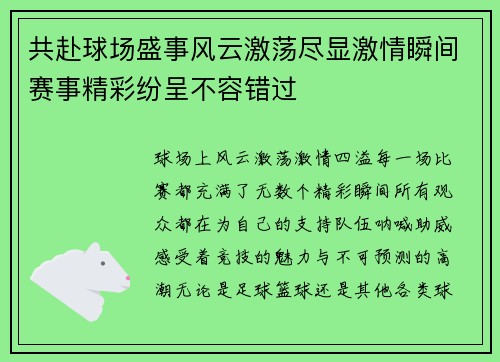 共赴球场盛事风云激荡尽显激情瞬间赛事精彩纷呈不容错过

球场上风云激荡激情四溢每一场比赛都充满了无数个精彩瞬间所有观众都在为自己的支持队伍呐喊助威感受着竞技的魅力与不可预测的高潮无论是足球篮球还是其他各类球